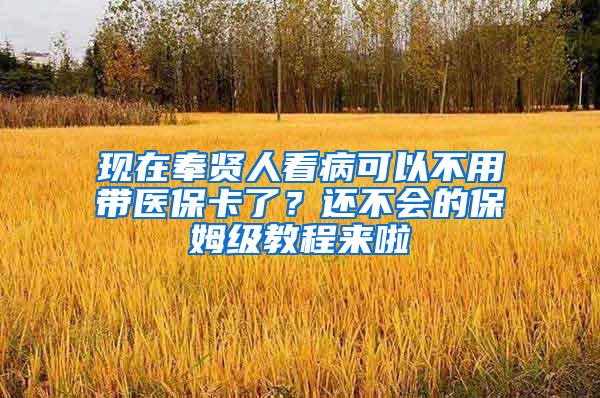 现在奉贤人看病可以不用带医保卡了？还不会的保姆级教程来啦